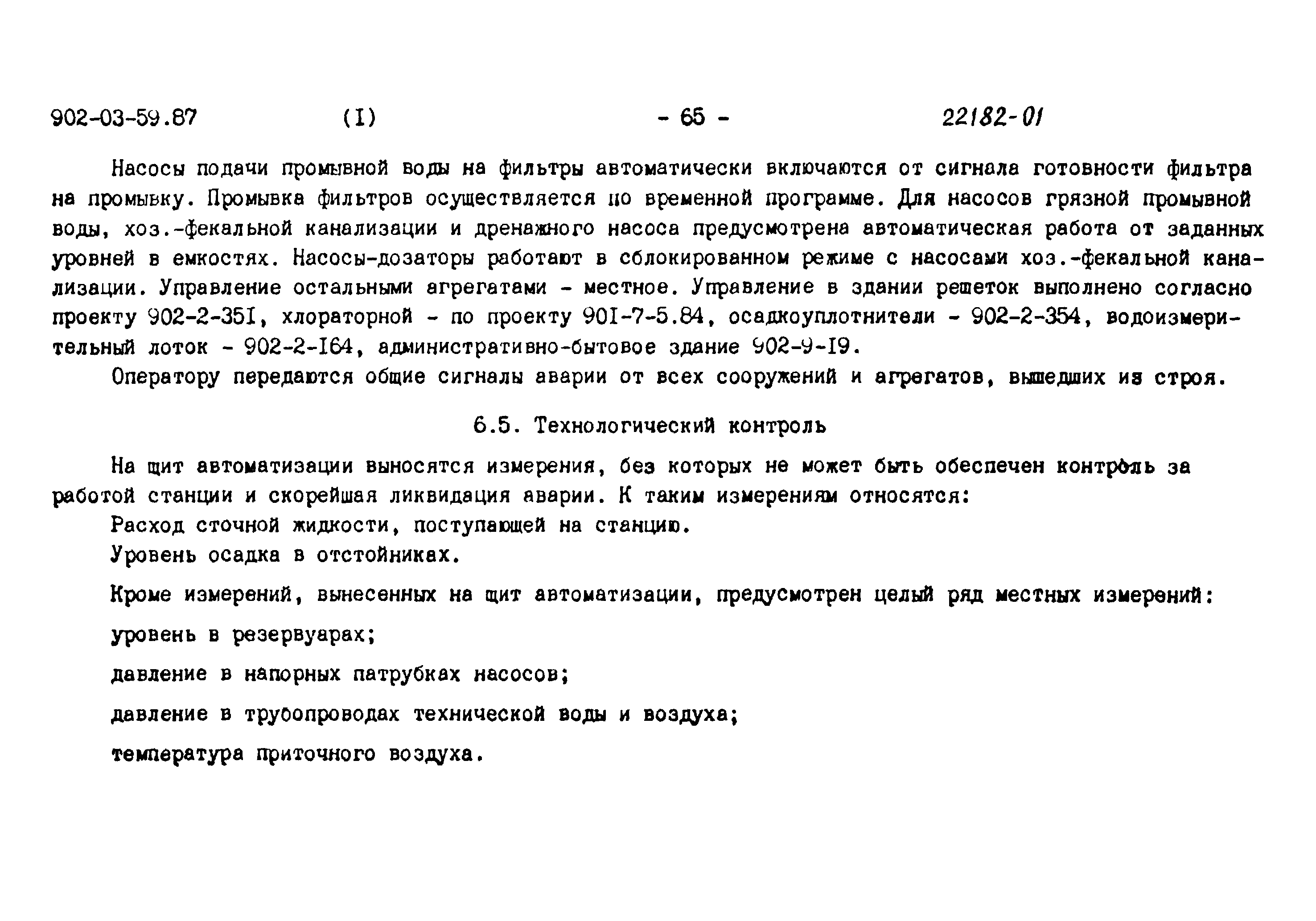 902-03-59.87 (I) - 65 - 22182-01

Насосы подачи промывной воды на фильтры автоматически включаются от сигнала готовности фильтра на промывку. Промывка фильтров осуществляется по временной программе. Для насосов грязной промывной воды, хоз.-фекальной канализации и дренажного насоса предусмотрена автоматическая работа от заданных уровней в емкостях. Насосы-дозаторы работают в сблокированном режиме с насосами хоз.-фекальной канализации. Управление остальными агрегатами - местное. Управление в здании решеток выполнено согласно проекту 902-2-35I, хлораторной - по проекту 90I-7-5.84, осадкоуплотнители - 902-2-354, водоизмерительный лоток - 902-2-I64, административно-бытовое здание 902-9-I9.

Оператору передаются общие сигналы аварии от всех сооружений и агрегатов, вышедших из строя.

6.5. Технологический контроль

На щит автоматизации выносятся измерения, без которых не может быть обеспечен контроль за работой станции и скорейшая ликвидация аварии. К таким измерениям относятся:

Расход сточной жидкости, поступающей на станцию.

Уровень осадка в отстойниках.

Кроме измерений, вынесенных на щит автоматизации, предусмотрен целый ряд местных измерений:

уровень в резервуарах;

давление в напорных патрубках насосов;

давление в трубопроводах технической воды и воздуха;

температура приточного воздуха.